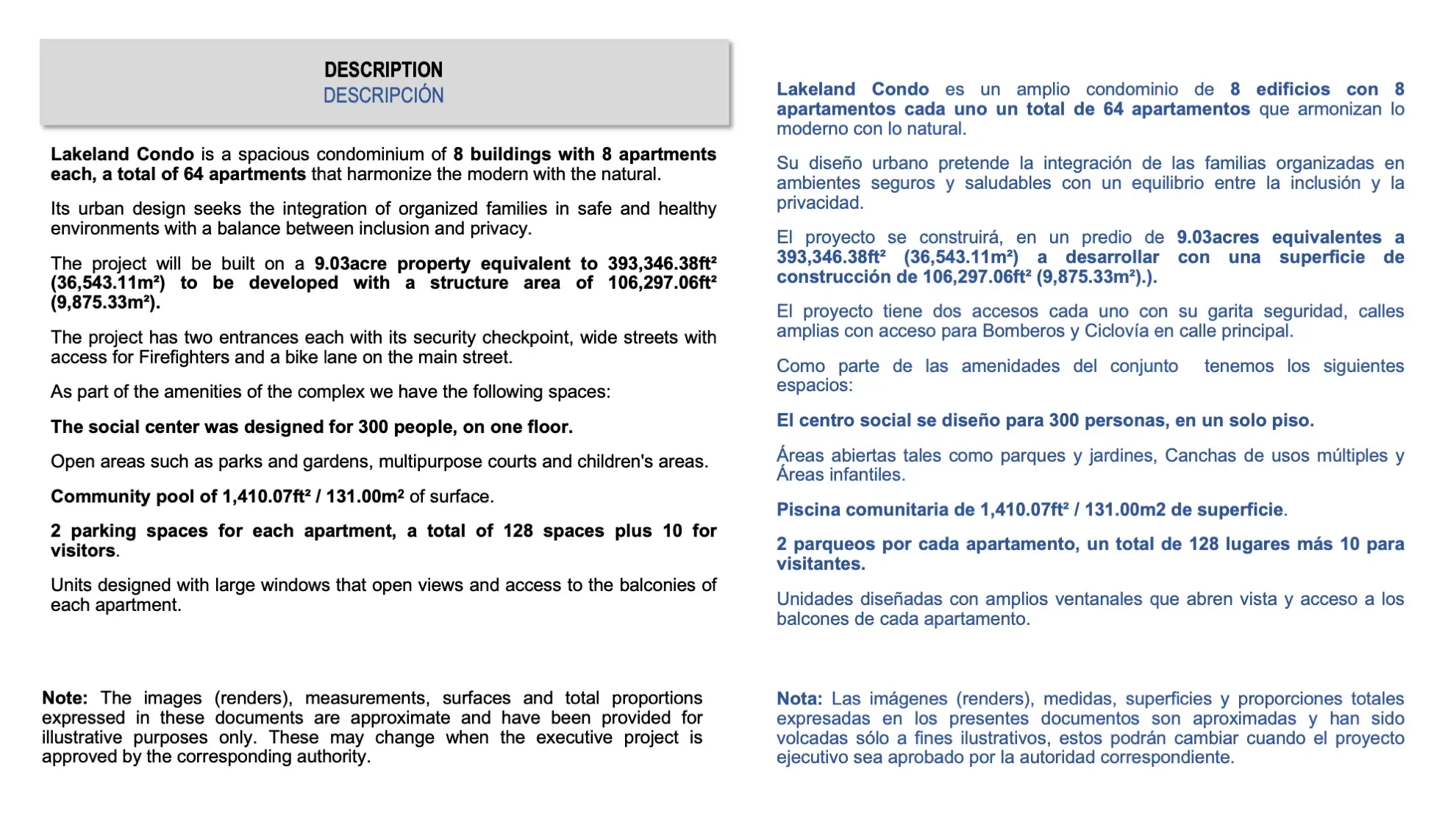 DESCRIPTION
DESCRIPCIÓN

Lakeland Condo is a spacious condominium of 8 buildings with 8 apartments each, a total of 64 apartments that harmonize the modern with the natural.

Its urban design seeks the integration of organized families in safe and healthy environments with a balance between inclusion and privacy.

The project will be built on a 9.03acre property equivalent to 393,346.38ft² (36,543.11m²) to be developed with a structure area of 106,297.06ft² (9,875.33m²).

The project has two entrances each with its security checkpoint, wide streets with access for Firefighters and a bike lane on the main street.

As part of the amenities of the complex we have the following spaces:

The social center was designed for 300 people, on one floor.

Open areas such as parks and gardens, multipurpose courts and children's areas.

Community pool of 1,410.07ft² / 131.00m² of surface.

2 parking spaces for each apartment, a total of 128 spaces plus 10 for visitors.

Units designed with large windows that open views and access to the balconies of each apartment.

Note: The images (renders), measurements, surfaces and total proportions expressed in these documents are approximate and have been provided for illustrative purposes only. These may change when the executive project is approved by the corresponding authority.

Lakeland Condo es un amplio condominio de 8 edificios con 8 apartamentos cada uno un total de 64 apartamentos que armonizan lo moderno con lo natural.

Su diseño urbano pretende la integración de las familias organizadas en ambientes seguros y saludables con un equilibrio entre la inclusión y la privacidad.

El proyecto se construirá, en un predio de 9.03acres equivalentes a 393,346.38ft² (36,543.11m²) a desarrollar con una superficie de construcción de 106,297.06ft² (9,875.33m²).).

El proyecto tiene dos accesos cada uno con su garita seguridad, calles amplias con acceso para Bomberos y Ciclovía en calle principal.

Como parte de las amenidades del conjunto tenemos los siguientes espacios:

El centro social se diseño para 300 personas, en un solo piso.

Áreas abiertas tales como parques y jardines, Canchas de usos múltiples y Áreas infantiles.

Piscina comunitaria de 1,410.07ft² / 131.00m2 de superficie.

2 parqueos por cada apartamento, un total de 128 lugares más 10 para visitantes.

Unidades diseñadas con amplios ventanales que abren vista y acceso a los balcones de cada apartamento.

Nota: Las imágenes (renders), medidas, superficies y proporciones totales expresadas en los presentes documentos son aproximadas y han sido volcadas sólo a fines ilustrativos, estos podrán cambiar cuando el proyecto ejecutivo sea aprobado por la autoridad correspondiente.